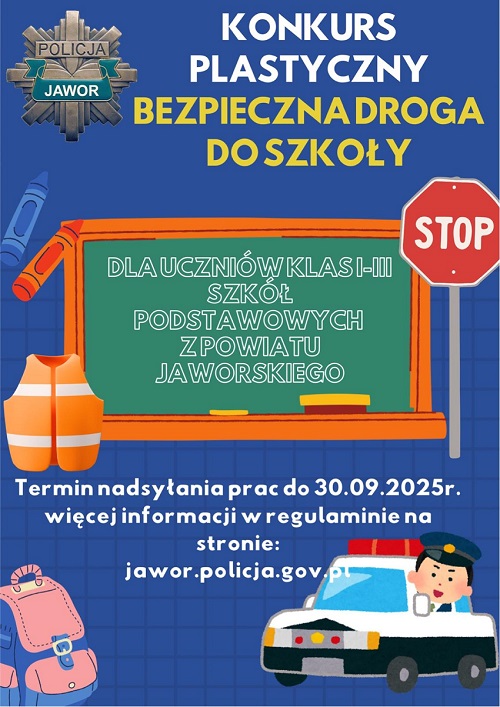 POLICJA
JAWOR

KONKURS
PLASTYCZNY
BEZPIECZNA DROGA
DO SZKOŁY

STOP

DLA UCZNIÓW KLAS I-III
SZKÓŁ
PODSTAWOWYCH
Z POWIATU
JAWORSKIEGO

Termin nadsyłania prac do 30.09.2025r.
więcej informacji w regulaminie na
stronie:
jawor.policja.gov.pl